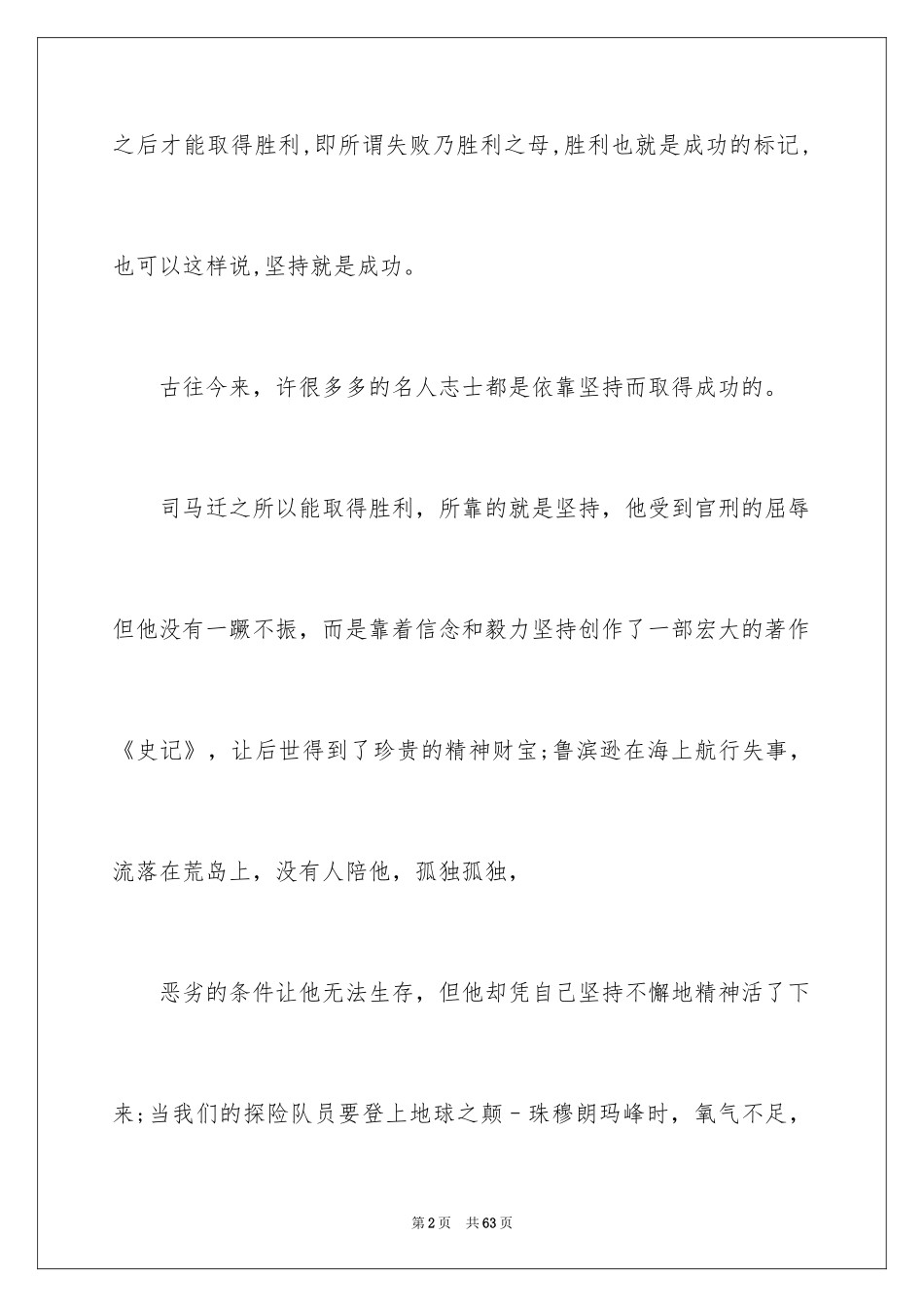 之后才能取得胜利,即所谓失败乃胜利之母,胜利也就是成功的标记,也可以这样说,坚持就是成功。

古往今来，许很多多的名人志士都是依靠坚持而取得成功的。

司马迁之所以能取得胜利，所靠的就是坚持，他受到官刑的屈辱但他没有一蹶不振，而是靠着信念和毅力坚持创作了一部宏大的著作《史记》，让后世得到了珍贵的精神财宝;鲁滨逊在海上航行失事，流落在荒岛上，没有人陪他，孤独孤独，

恶劣的条件让他无法生存，但他却凭自己坚持不懈地精神活了下来;当我们的探险队员要登上地球之颠－珠穆朗玛峰时，氧气不足，

第2页　共63页